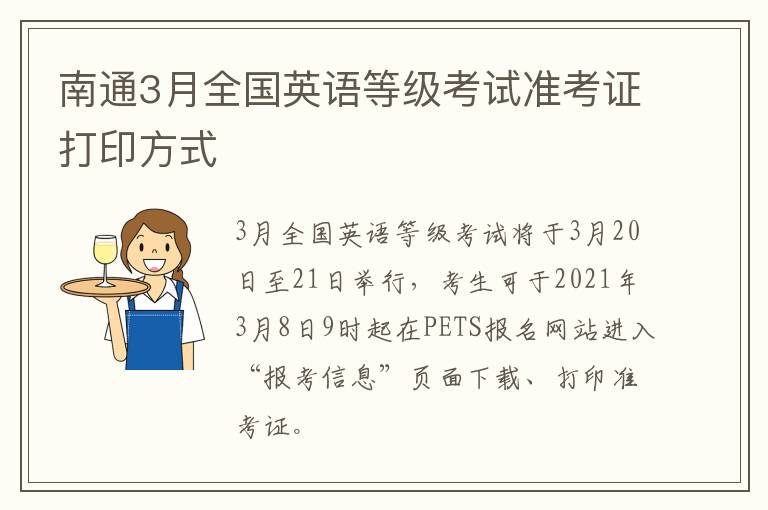 南通3月全国英语等级考试准考证打印方式

3月全国英语等级考试将于3月20日至21日举行，考生可于2021年3月8日9时起在PETS报名网站进入“报考信息”页面下载、打印准考证。